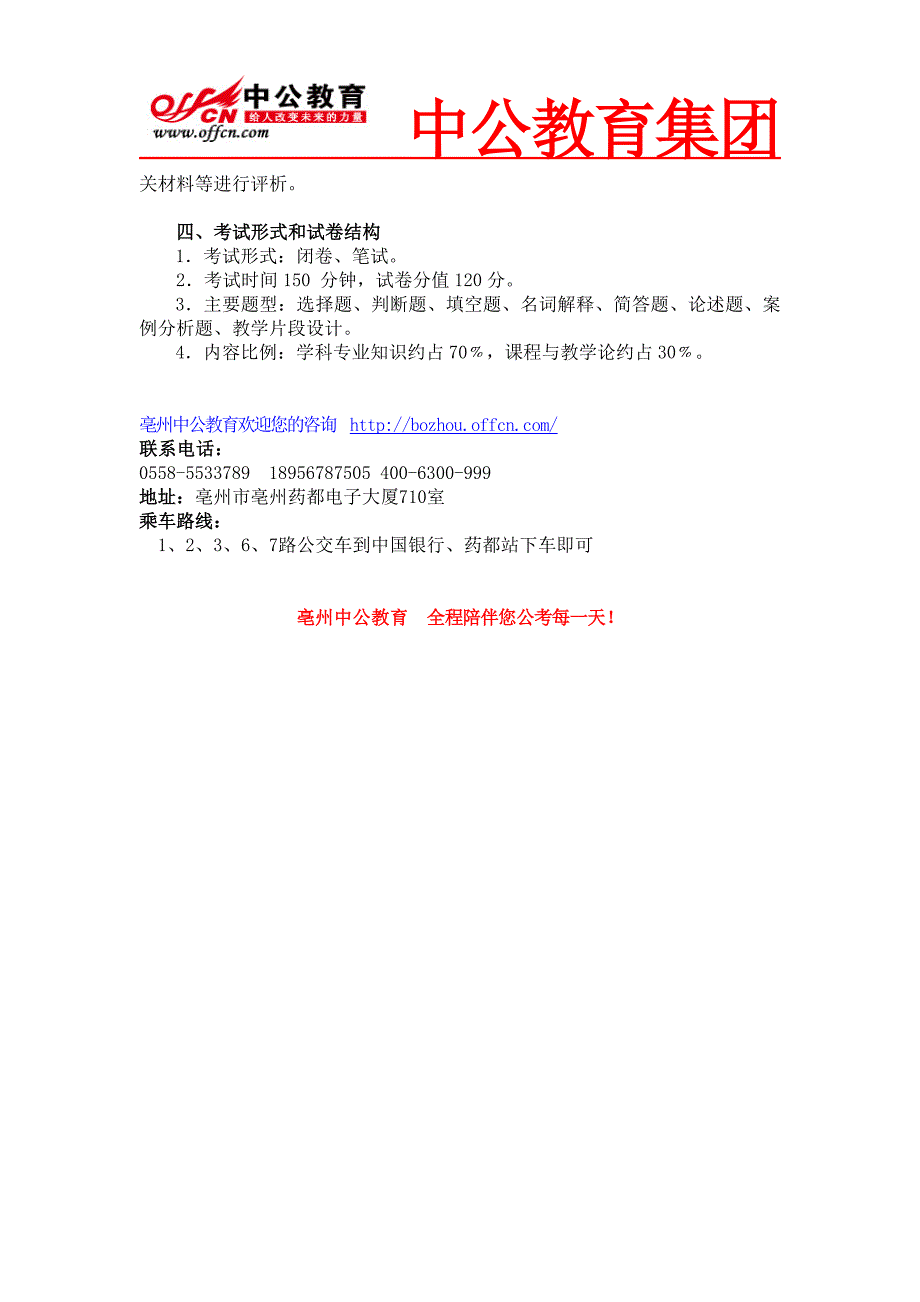 offcn 中公教育
给人改变未来的力量
www.offcn.com
中公教育集团

关材料等进行评析。

四、考试形式和试卷结构
1．考试形式：闭卷、笔试。
2．考试时间 150 分钟，试卷分值 120 分。
3．主要题型：选择题、判断题、填空题、名词解释、简答题、论述题、案例分析题、教学片段设计。
4．内容比例：学科专业知识约占 70％，课程与教学论约占 30％。

亳州中公教育欢迎您的咨询 http://bozhou.offcn.com/
联系电话：
0558-5533789 18956787505 400-6300-999
地址：亳州市亳州药都电子大厦710室
乘车路线：
1、2、3、6、7路公交车到中国银行、药都站下车即可

亳州中公教育 全程陪伴您公考每一天！